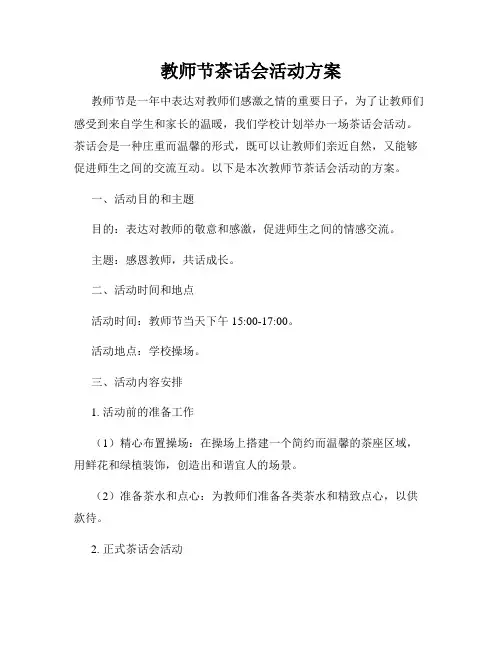 教师节茶话会活动方案

教师节是一年中表达对教师们感激之情的重要日子，为了让教师们感受到来自学生和家长的温暖，我们学校计划举办一场茶话会活动。茶话会是一种庄重而温馨的形式，既可以让教师们亲近自然，又能够促进师生之间的交流互动。以下是本次教师节茶话会活动的方案。

一、活动目的和主题

目的：表达对教师的敬意和感激，促进师生之间的情感交流。

主题：感恩教师，共话成长。

二、活动时间和地点

活动时间：教师节当天下午 15:00-17:00。

活动地点：学校操场。

三、活动内容安排

1. 活动前的准备工作

（1）精心布置操场：在操场上搭建一个简约而温馨的茶座区域，用鲜花和绿植装饰，创造出和谐宜人的场景。

（2）准备茶水和点心：为教师们准备各类茶水和精致点心，以供款待。

2. 正式茶话会活动